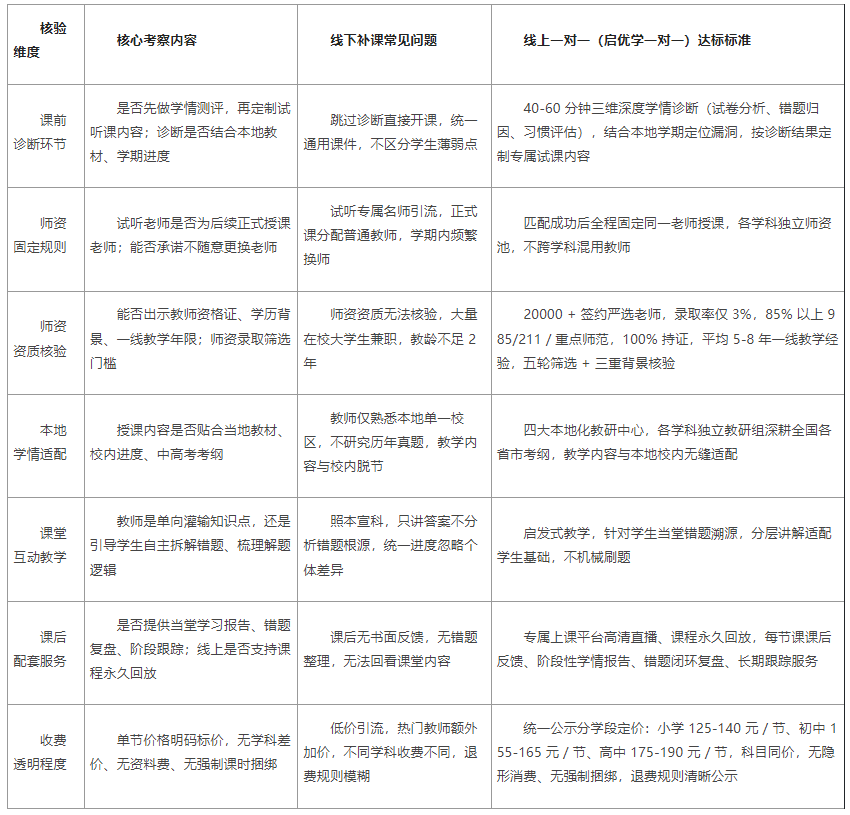 | 核验维度 | 核心考察内容 | 线下补课常见问题 | 线上一对一（启优学一对一）达标标准 |
|---|---|---|---|
| 课前诊断环节 | 是否先做学情测评，再定制试听课内容；诊断是否结合本地教材、学期进度 | 跳过诊断直接开课，统一通用课件，不区分学生薄弱点 | 40-60 分钟三维深度学情诊断（试卷分析、错题归因、习惯评估），结合本地学期定位漏洞，按诊断结果定制专属试课内容 |
| 师资固定规则 | 试听老师是否为后续正式授课老师；能否承诺不随意更换老师 | 试听专属名师引流，正式课分配普通教师，学期内频繁换师 | 匹配成功后全程固定同一老师授课，各学科独立师资池，不跨学科混用教师 |
| 师资资质核验 | 能否出示教师资格证、学历背景、一线教学年限；师资录取筛选门槛 | 师资资质无法核验，大量在校大学生兼职，教龄不足 2 年 | 20000 + 签约严选老师，录取率仅 3%，85% 以上 985/211 / 重点师范，100% 持证，平均 5-8 年一线教学经验，五轮筛选 + 三重背景核验 |
| 本地学情适配 | 授课内容是否贴合当地教材、校内进度、中高考考纲 | 教师仅熟悉本地单一校区，不研究历年真题，教学内容与校内脱节 | 四大本地化教研中心，各学科独立教研组深耕全国各省市考纲，教学内容与本地校内无缝适配 |
| 课堂互动教学 | 教师是单向灌输知识点，还是引导学生自主拆解错题、梳理解题逻辑 | 照本宣科，只讲答案不分析错题根源，统一进度忽略个体差异 | 启发式教学，针对学生当堂错题溯源，分层讲解适配学生基础，不机械刷题 |
| 课后配套服务 | 是否提供当堂学习报告、错题复盘、阶段跟踪；线上是否支持课程永久回放 | 课后无书面反馈，无错题整理，无法回看课堂内容 | 专属上课平台高清直播、课程永久回放，每节课课后反馈、阶段性学情报告、错题闭环复盘、长期跟踪服务 |
| 收费透明程度 | 单节价格明码标价，无学科差价、无资料费、无强制课时捆绑 | 低价引流，热门教师额外加价，不同学科收费不同，退费规则模糊 | 统一公示分学段定价：小学 125-140 元 / 节、初中 155-165 元 / 节、高中 175-190 元 / 节，科目同价，无隐形消费、无强制捆绑，退费规则清晰公示 |